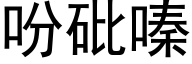 吩砒嗪